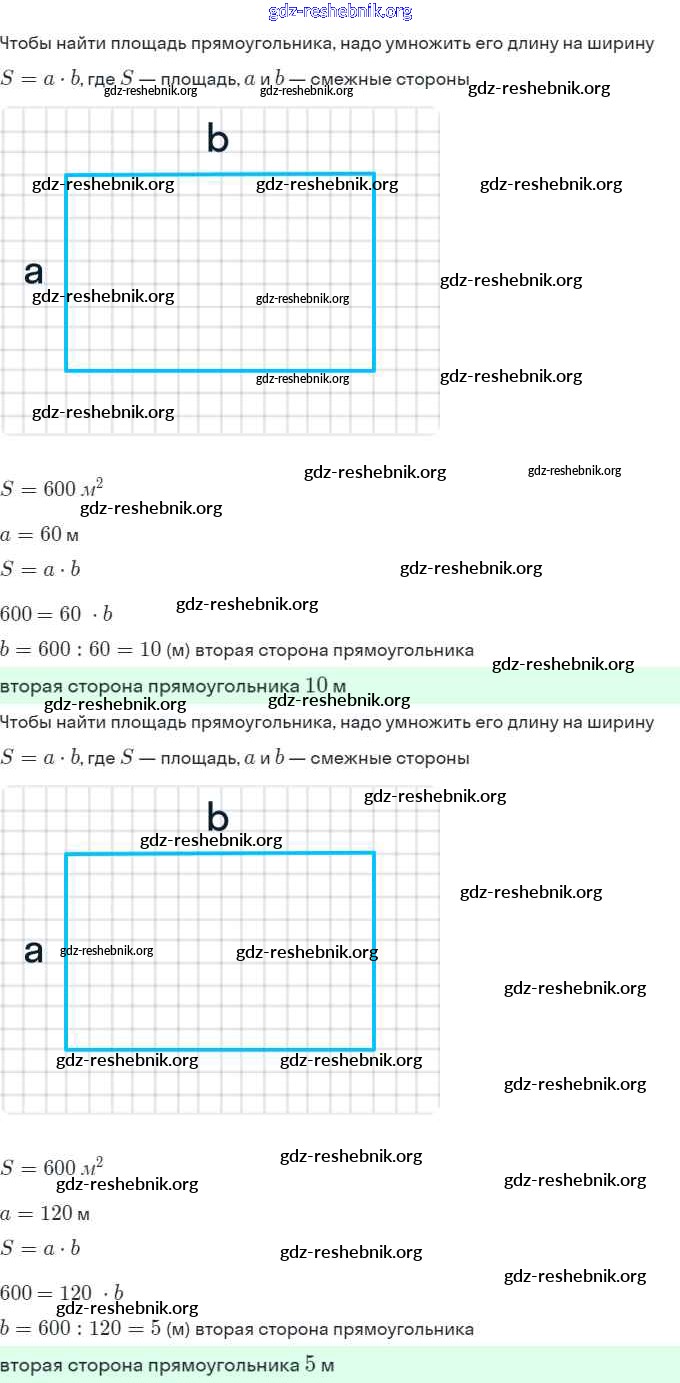 gdz-reshebnik.org

Чтобы найти площадь прямоугольника, надо умножить его длину на ширину

$S = a \cdot b$, где $S$ — площадь, $a$ и $b$ — смежные стороны

b

a

$S = 600$ $м^2$

$a = 60$ м

$S = a \cdot b$

$600 = 60 \cdot b$

$b = 600 : 60 = 10$ (м) вторая сторона прямоугольника

вторая сторона прямоугольника $10$ м

Чтобы найти площадь прямоугольника, надо умножить его длину на ширину

$S = a \cdot b$, где $S$ — площадь, $a$ и $b$ — смежные стороны

b

a

$S = 600$ $м^2$

$a = 120$ м

$S = a \cdot b$

$600 = 120 \cdot b$

$b = 600 : 120 = 5$ (м) вторая сторона прямоугольника

вторая сторона прямоугольника $5$ м